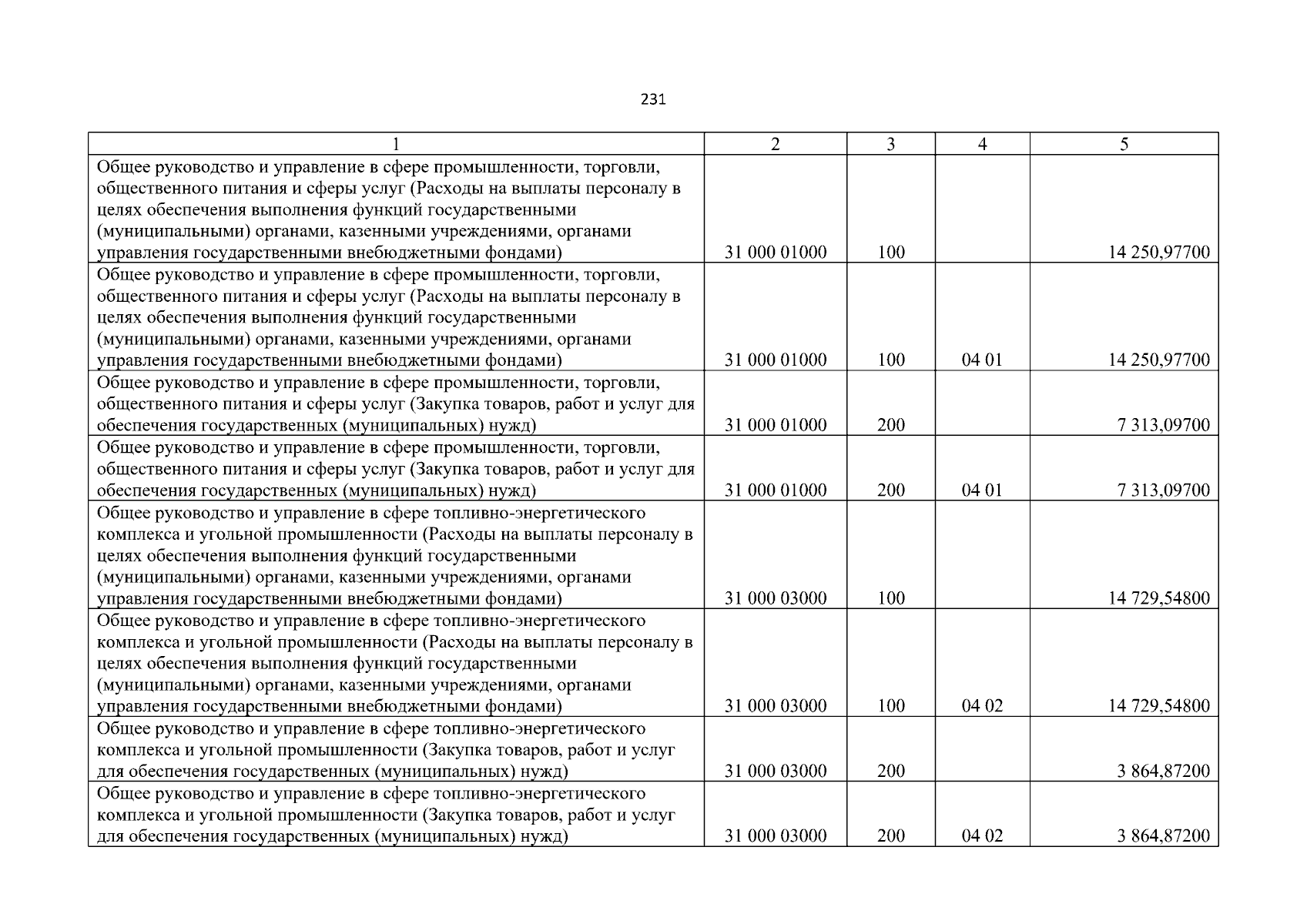 231

| 1 | 2 | 3 | 4 | 5 |
|---|---|---|---|---|
| Общее руководство и управление в сфере промышленности, торговли, общественного питания и сферы услуг (Расходы на выплаты персоналу в целях обеспечения выполнения функций государственными (муниципальными) органами, казенными учреждениями, органами управления государственными внебюджетными фондами) | 31 000 01000 | 100 | | 14 250,97700 |
| Общее руководство и управление в сфере промышленности, торговли, общественного питания и сферы услуг (Расходы на выплаты персоналу в целях обеспечения выполнения функций государственными (муниципальными) органами, казенными учреждениями, органами управления государственными внебюджетными фондами) | 31 000 01000 | 100 | 04 01 | 14 250,97700 |
| Общее руководство и управление в сфере промышленности, торговли, общественного питания и сферы услуг (Закупка товаров, работ и услуг для обеспечения государственных (муниципальных) нужд) | 31 000 01000 | 200 | | 7 313,09700 |
| Общее руководство и управление в сфере промышленности, торговли, общественного питания и сферы услуг (Закупка товаров, работ и услуг для обеспечения государственных (муниципальных) нужд) | 31 000 01000 | 200 | 04 01 | 7 313,09700 |
| Общее руководство и управление в сфере топливно-энергетического комплекса и угольной промышленности (Расходы на выплаты персоналу в целях обеспечения выполнения функций государственными (муниципальными) органами, казенными учреждениями, органами управления государственными внебюджетными фондами) | 31 000 03000 | 100 | | 14 729,54800 |
| Общее руководство и управление в сфере топливно-энергетического комплекса и угольной промышленности (Расходы на выплаты персоналу в целях обеспечения выполнения функций государственными (муниципальными) органами, казенными учреждениями, органами управления государственными внебюджетными фондами) | 31 000 03000 | 100 | 04 02 | 14 729,54800 |
| Общее руководство и управление в сфере топливно-энергетического комплекса и угольной промышленности (Закупка товаров, работ и услуг для обеспечения государственных (муниципальных) нужд) | 31 000 03000 | 200 | | 3 864,87200 |
| Общее руководство и управление в сфере топливно-энергетического комплекса и угольной промышленности (Закупка товаров, работ и услуг для обеспечения государственных (муниципальных) нужд) | 31 000 03000 | 200 | 04 02 | 3 864,87200 |